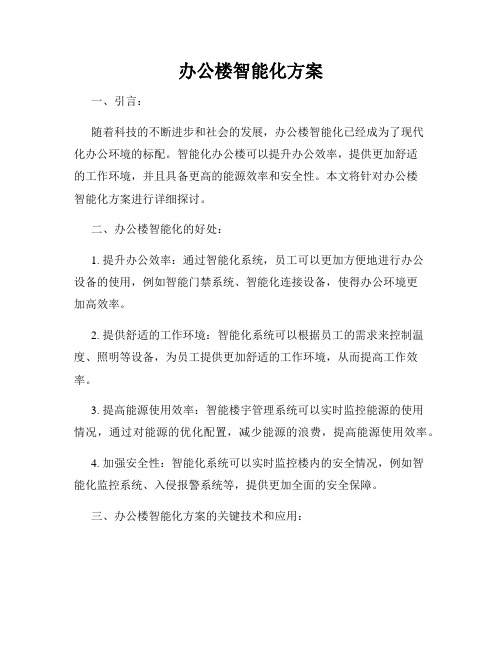 办公楼智能化方案

一、引言：

随着科技的不断进步和社会的发展，办公楼智能化已经成为了现代化办公环境的标配。智能化办公楼可以提升办公效率，提供更加舒适的工作环境，并且具备更高的能源效率和安全性。本文将针对办公楼智能化方案进行详细探讨。

二、办公楼智能化的好处：

1. 提升办公效率：通过智能化系统，员工可以更加方便地进行办公设备的使用，例如智能门禁系统、智能化连接设备，使得办公环境更加高效率。

2. 提供舒适的工作环境：智能化系统可以根据员工的需求来控制温度、照明等设备，为员工提供更加舒适的工作环境，从而提高工作效率。

3. 提高能源使用效率：智能楼宇管理系统可以实时监控能源的使用情况，通过对能源的优化配置，减少能源的浪费，提高能源使用效率。

4. 加强安全性：智能化系统可以实时监控楼内的安全情况，例如智能化监控系统、入侵报警系统等，提供更加全面的安全保障。

三、办公楼智能化方案的关键技术和应用：